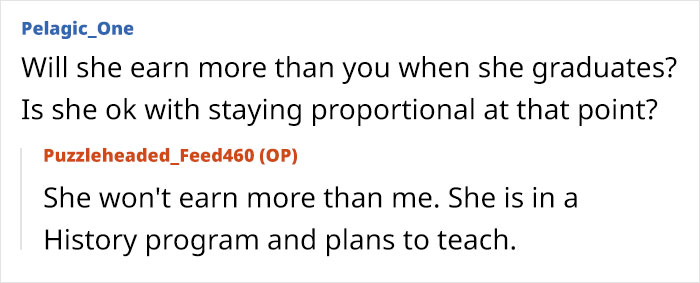 Pelagic_One

Will she earn more than you when she graduates? Is she ok with staying proportional at that point?

Puzzleheaded_Feed460 (OP)

She won't earn more than me. She is in a History program and plans to teach.